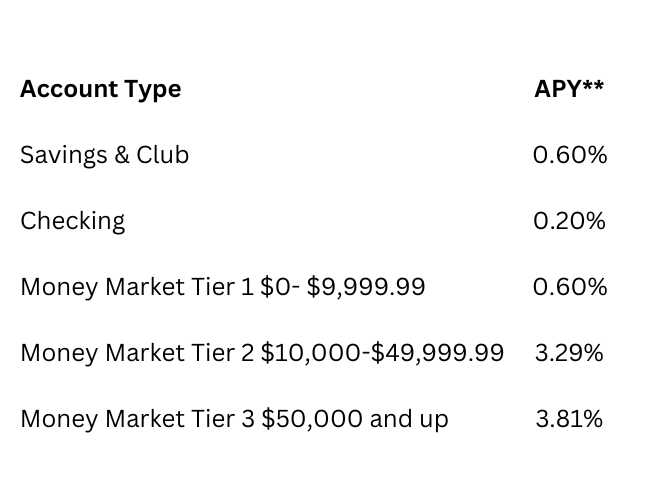 | Account Type | APY** |
|---|---|
| Savings & Club | 0.60% |
| Checking | 0.20% |
| Money Market Tier 1 $0- $9,999.99 | 0.60% |
| Money Market Tier 2 $10,000-$49,999.99 | 3.29% |
| Money Market Tier 3 $50,000 and up | 3.81% |